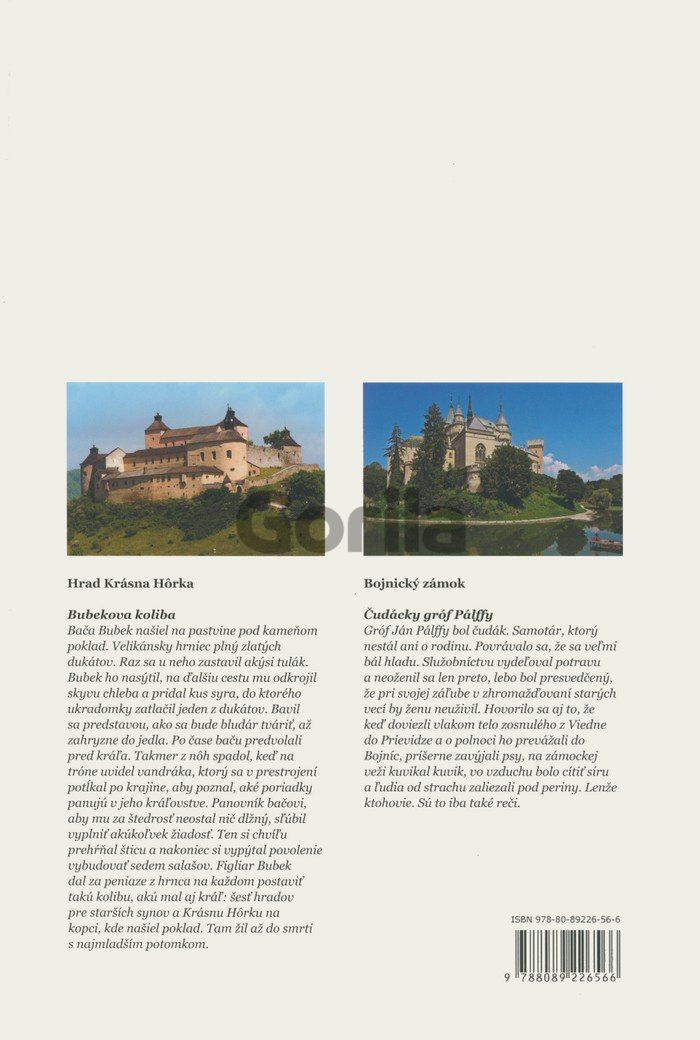 Gorila

Hrad Krásna Hôrka

Bubekova koliba
Bača Bubek našiel na pastvine pod kameňom poklad. Velikánsky hrniec plný zlatých dukátov. Raz sa u neho zastavil akýsi tulák. Bubek ho nasýtil, na ďalšiu cestu mu odkrojil skyvu chleba a pridal kus syra, do ktorého ukradomky zatlačil jeden z dukátov. Bavil sa predstavou, ako sa bude bludár tváriť, až zahryzne do jedla. Po čase baču predvolali pred kráľa. Takmer z nôh spadol, keď na tróne uvidel vandráka, ktorý sa v prestrojení potĺkal po krajine, aby poznal, aké poriadky panujú v jeho kráľovstve. Panovník bačovi, aby mu za štedrosť neostal nič dlžný, sľúbil vyplniť akúkoľvek žiadosť. Ten si chvíľu prehŕňal šticu a nakoniec si vypýtal povolenie vybudovať sedem salašov. Figliar Bubek dal za peniaze z hrnca na každom postaviť takú kolibu, akú mal aj kráľ: šesť hradov pre starších synov a Krásnu Hôrku na kopci, kde našiel poklad. Tam žil až do smrti s najmladším potomkom.

Bojnický zámok

Čudácky gróf Pálffy
Gróf Ján Pálffy bol čudák. Samotár, ktorý nestál ani o rodinu. Povrávalo sa, že sa veľmi bál hladu. Služobníctvu vydeľoval potravu a neoženil sa len preto, lebo bol presvedčený, že pri svojej záľube v zhromažďovaní starých vecí by ženu neuživil. Hovorilo sa aj to, že keď doviezli vlakom telo zosnulého z Viedne do Prievidze a o polnoci ho prevážali do Bojníc, príšerne zavýjali psy, na zámockej veži kuvikal kuvik, vo vzduchu bolo cítiť síru a ľudia od strachu zaliezali pod periny. Lenže ktohovie. Sú to iba také reči.

ISBN 978-80-89226-56-6

9 788089 226566